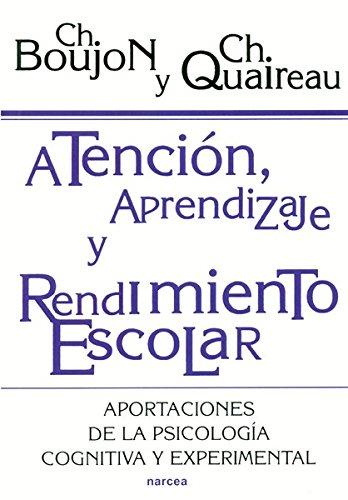 Ch. Boujon y Ch. Quaireau

Atención, Aprendizaje y Rendimiento Escolar

APORTACIONES DE LA PSICOLOGÍA COGNITIVA Y EXPERIMENTAL

narcea